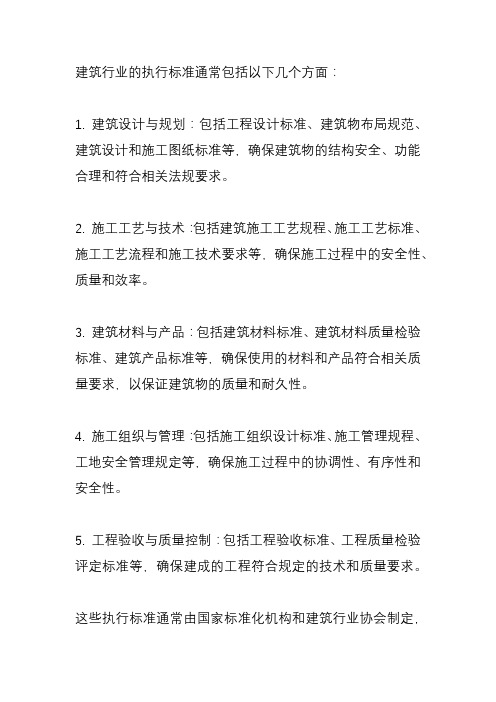 建筑行业的执行标准通常包括以下几个方面：

1. 建筑设计与规划：包括工程设计标准、建筑物布局规范、建筑设计和施工图纸标准等，确保建筑物的结构安全、功能合理和符合相关法规要求。

2. 施工工艺与技术：包括建筑施工工艺规程、施工工艺标准、施工工艺流程和施工技术要求等，确保施工过程中的安全性、质量和效率。

3. 建筑材料与产品：包括建筑材料标准、建筑材料质量检验标准、建筑产品标准等，确保使用的材料和产品符合相关质量要求，以保证建筑物的质量和耐久性。

4. 施工组织与管理：包括施工组织设计标准、施工管理规程、工地安全管理规定等，确保施工过程中的协调性、有序性和安全性。

5. 工程验收与质量控制：包括工程验收标准、工程质量检验评定标准等，确保建成的工程符合规定的技术和质量要求。

这些执行标准通常由国家标准化机构和建筑行业协会制定，